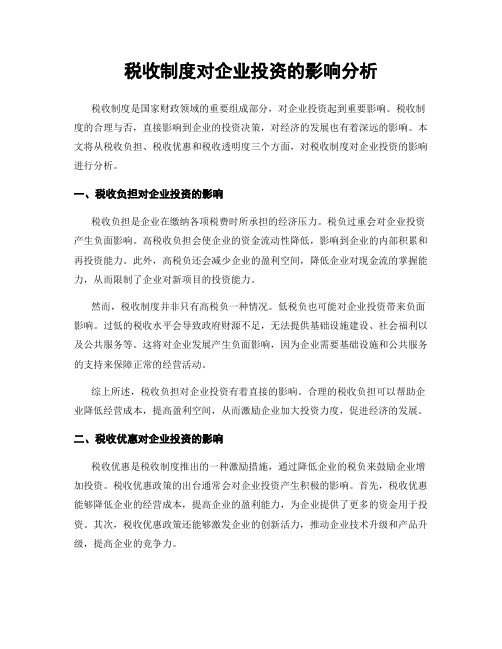 税收制度对企业投资的影响分析

税收制度是国家财政领域的重要组成部分，对企业投资起到重要影响。税收制度的合理与否，直接影响到企业的投资决策，对经济的发展也有着深远的影响。本文将从税收负担、税收优惠和税收透明度三个方面，对税收制度对企业投资的影响进行分析。

一、税收负担对企业投资的影响

税收负担是企业在缴纳各项税费时所承担的经济压力。税负过重会对企业投资产生负面影响。高税收负担会使企业的资金流动性降低，影响到企业的内部积累和再投资能力。此外，高税负还会减少企业的盈利空间，降低企业对现金流的掌握能力，从而限制了企业对新项目的投资能力。

然而，税收制度并非只有高税负一种情况。低税负也可能对企业投资带来负面影响。过低的税收水平会导致政府财源不足，无法提供基础设施建设、社会福利以及公共服务等。这将对企业发展产生负面影响，因为企业需要基础设施和公共服务的支持来保障正常的经营活动。

综上所述，税收负担对企业投资有着直接的影响。合理的税收负担可以帮助企业降低经营成本，提高盈利空间，从而激励企业加大投资力度，促进经济的发展。

二、税收优惠对企业投资的影响

税收优惠是税收制度推出的一种激励措施，通过降低企业的税负来鼓励企业增加投资。税收优惠政策的出台通常会对企业投资产生积极的影响。首先，税收优惠能够降低企业的经营成本，提高企业的盈利能力，为企业提供了更多的资金用于投资。其次，税收优惠政策还能够激发企业的创新活力，推动企业技术升级和产品升级，提高企业的竞争力。